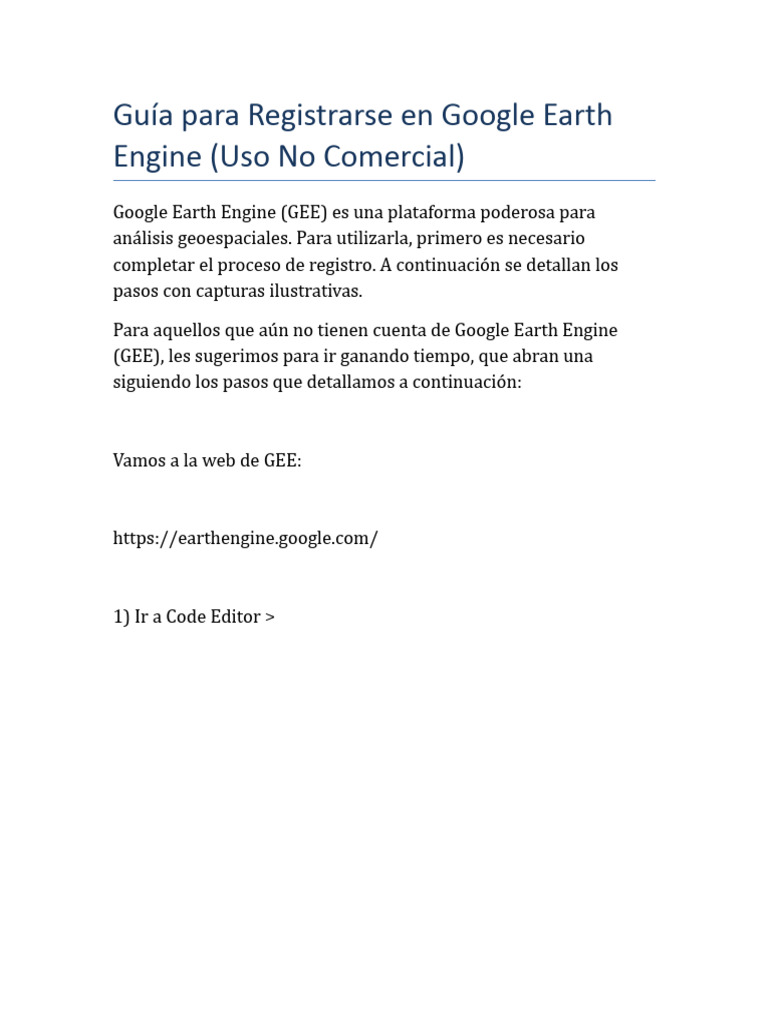 Guía para Registrarse en Google Earth Engine (Uso No Comercial)

Google Earth Engine (GEE) es una plataforma poderosa para análisis geoespaciales. Para utilizarla, primero es necesario completar el proceso de registro. A continuación se detallan los pasos con capturas ilustrativas.

Para aquellos que aún no tienen cuenta de Google Earth Engine (GEE), les sugerimos para ir ganando tiempo, que abran una siguiendo los pasos que detallamos a continuación:

Vamos a la web de GEE:

https://earthengine.google.com/

1) Ir a Code Editor >